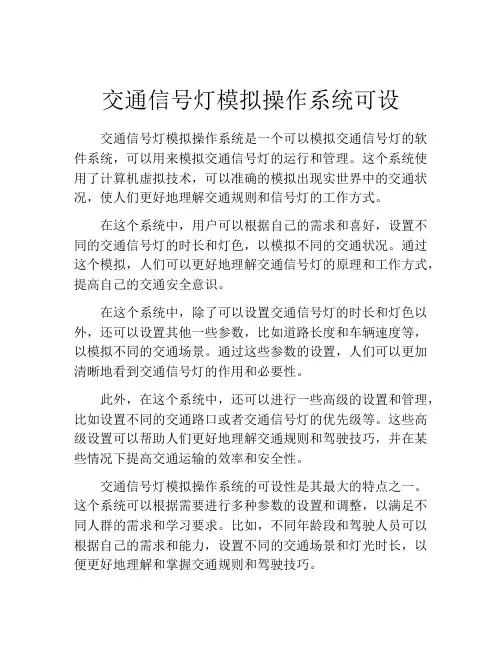 交通信号灯模拟操作系统可设

交通信号灯模拟操作系统是一个可以模拟交通信号灯的软件系统，可以用来模拟交通信号灯的运行和管理。这个系统使用了计算机虚拟技术，可以准确的模拟出现实世界中的交通状况，使人们更好地理解交通规则和信号灯的工作方式。

在这个系统中，用户可以根据自己的需求和喜好，设置不同的交通信号灯的时长和灯色，以模拟不同的交通状况。通过这个模拟，人们可以更好地理解交通信号灯的原理和工作方式，提高自己的交通安全意识。

在这个系统中，除了可以设置交通信号灯的时长和灯色以外，还可以设置其他一些参数，比如道路长度和车辆速度等，以模拟不同的交通场景。通过这些参数的设置，人们可以更加清晰地看到交通信号灯的作用和必要性。

此外，在这个系统中，还可以进行一些高级的设置和管理，比如设置不同的交通路口或者交通信号灯的优先级等。这些高级设置可以帮助人们更好地理解交通规则和驾驶技巧，并在某些情况下提高交通运输的效率和安全性。

交通信号灯模拟操作系统的可设性是其最大的特点之一。这个系统可以根据需要进行多种参数的设置和调整，以满足不同人群的需求和学习要求。比如，不同年龄段和驾驶人员可以根据自己的需求和能力，设置不同的交通场景和灯光时长，以便更好地理解和掌握交通规则和驾驶技巧。